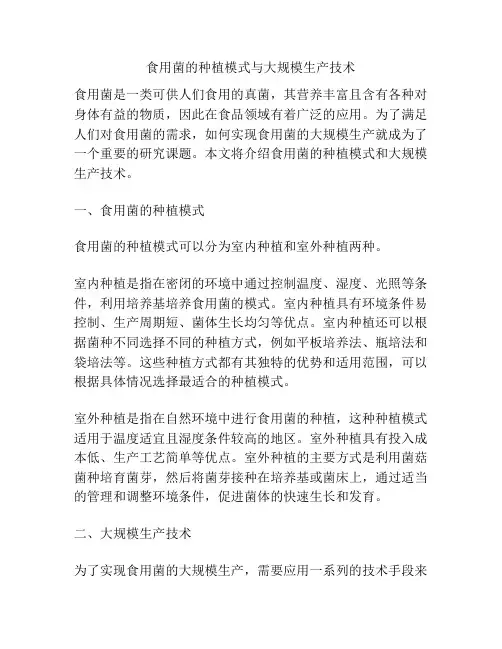 食用菌的种植模式与大规模生产技术

食用菌是一类可供人们食用的真菌，其营养丰富且含有各种对身体有益的物质，因此在食品领域有着广泛的应用。为了满足人们对食用菌的需求，如何实现食用菌的大规模生产就成为了一个重要的研究课题。本文将介绍食用菌的种植模式和大规模生产技术。

一、食用菌的种植模式

食用菌的种植模式可以分为室内种植和室外种植两种。

室内种植是指在密闭的环境中通过控制温度、湿度、光照等条件，利用培养基培养食用菌的模式。室内种植具有环境条件易控制、生产周期短、菌体生长均匀等优点。室内种植还可以根据菌种不同选择不同的种植方式，例如平板培养法、瓶培法和袋培法等。这些种植方式都有其独特的优势和适用范围，可以根据具体情况选择最适合的种植模式。

室外种植是指在自然环境中进行食用菌的种植，这种种植模式适用于温度适宜且湿度条件较高的地区。室外种植具有投入成本低、生产工艺简单等优点。室外种植的主要方式是利用菌菇菌种培育菌芽，然后将菌芽接种在培养基或菌床上，通过适当的管理和调整环境条件，促进菌体的快速生长和发育。

二、大规模生产技术

为了实现食用菌的大规模生产，需要应用一系列的技术手段来